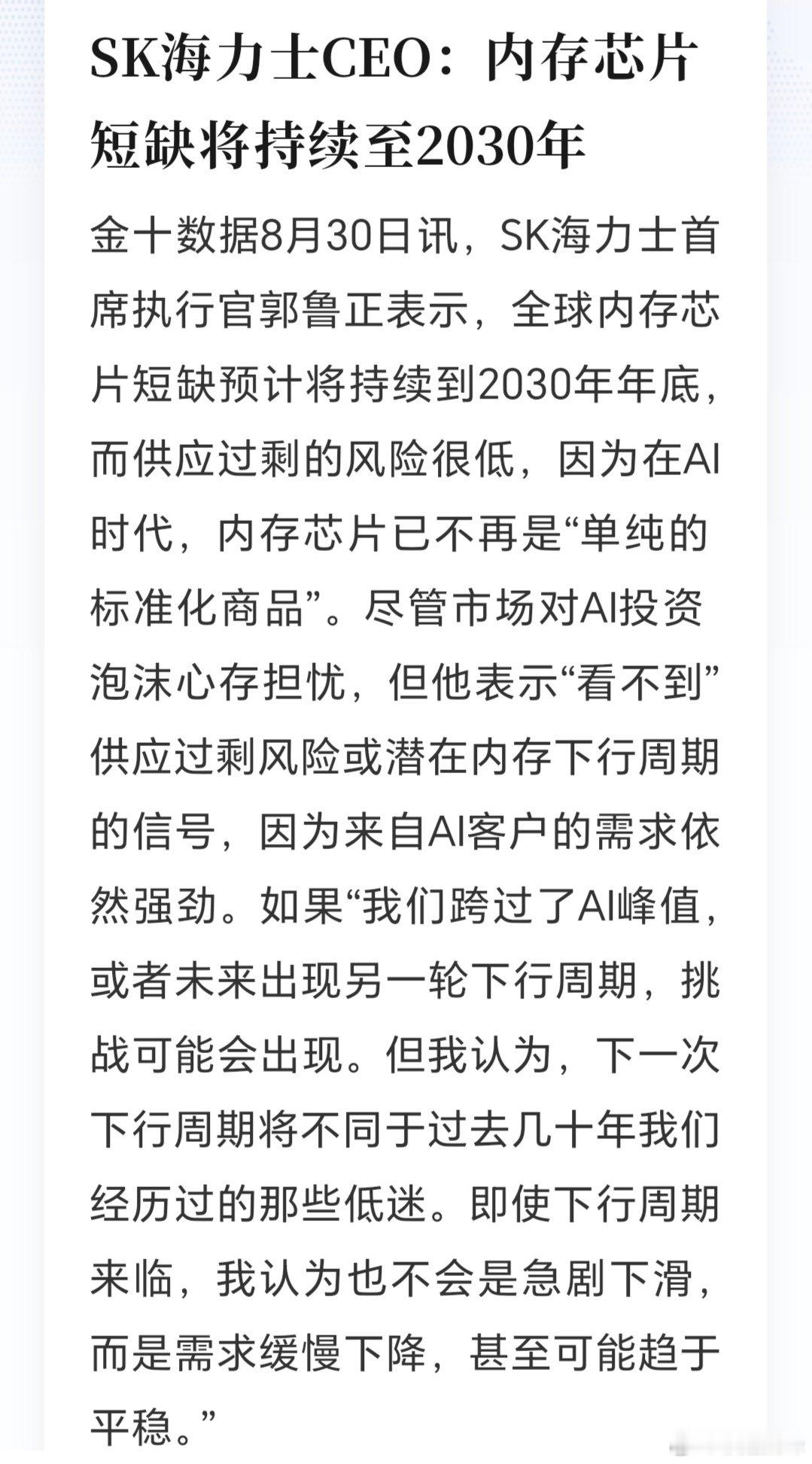 SK海力士CEO：内存芯片短缺将持续至2030年

金十数据8月30日讯，SK海力士首席执行官郭鲁正表示，全球内存芯片短缺预计将持续到2030年年底，而供应过剩的风险很低，因为在AI时代，内存芯片已不再是“单纯的标准化商品”。尽管市场对AI投资泡沫心存担忧，但他表示“看不到”供应过剩风险或潜在内存下行周期的信号，因为来自AI客户的需求依然强劲。如果“我们跨过了AI峰值，或者未来出现另一轮下行周期，挑战可能会出现。但我认为，下一次下行周期将不同于过去几十年我们经历过的那些低迷。即使下行周期来临，我认为也不会是急剧下滑，而是需求缓慢下降，甚至可能趋于平稳。”